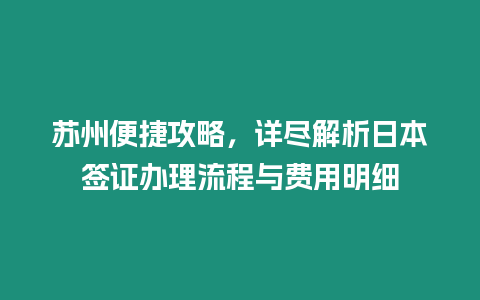 苏州便捷攻略，详尽解析日本签证办理流程与费用明细